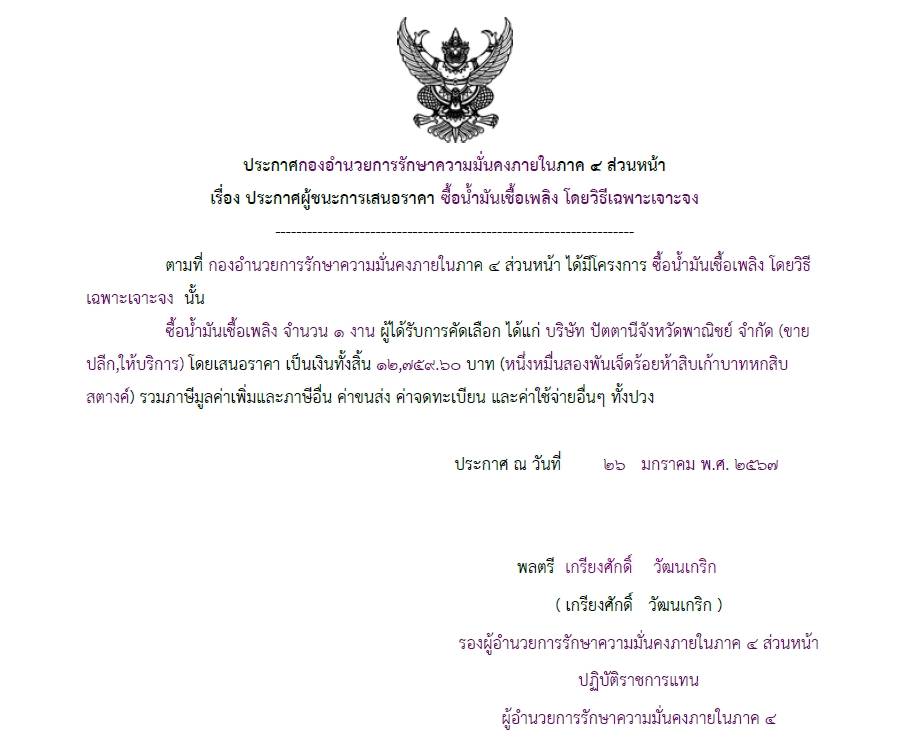 ประกาศกองอำนวยการรักษาความมั่นคงภายในภาค ๔ ส่วนหน้า
เรื่อง ประกาศผู้ชนะการเสนอราคา ซื้อน้ำมันเชื้อเพลิง โดยวิธีเฉพาะเจาะจง

--------------------------------------------------------------------

ตามที่ กองอำนวยการรักษาความมั่นคงภายในภาค ๔ ส่วนหน้า ได้มีโครงการ ซื้อน้ำมันเชื้อเพลิง โดยวิธีเฉพาะเจาะจง นั้น

ซื้อน้ำมันเชื้อเพลิง จำนวน ๑ งาน ผู้ได้รับการคัดเลือก ได้แก่ บริษัท ปัตตานีจังหวัดพาณิชย์ จำกัด (ขายปลีก,ให้บริการ) โดยเสนอราคา เป็นเงินทั้งสิ้น ๑๒,๗๕๙.๖๐ บาท (หนึ่งหมื่นสองพันเจ็ดร้อยห้าสิบเก้าบาทหกสิบสตางค์) รวมภาษีมูลค่าเพิ่มและภาษีอื่น ค่าขนส่ง ค่าจดทะเบียน และค่าใช้จ่ายอื่นๆ ทั้งปวง

ประกาศ ณ วันที่ ๒๖ มกราคม พ.ศ. ๒๕๖๗

พลตรี เกรียงศักดิ์ วัฒนเกริก
( เกรียงศักดิ์ วัฒนเกริก )
รองผู้อำนวยการรักษาความมั่นคงภายในภาค ๔ ส่วนหน้า
ปฏิบัติราชการแทน
ผู้อำนวยการรักษาความมั่นคงภายในภาค ๔